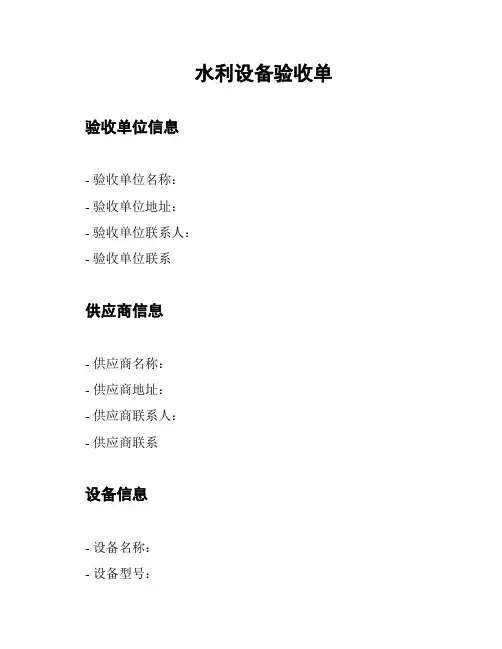 水利设备验收单

验收单位信息

- 验收单位名称：
- 验收单位地址：
- 验收单位联系人：
- 验收单位联系

供应商信息

- 供应商名称：
- 供应商地址：
- 供应商联系人：
- 供应商联系

设备信息

- 设备名称：
- 设备型号：